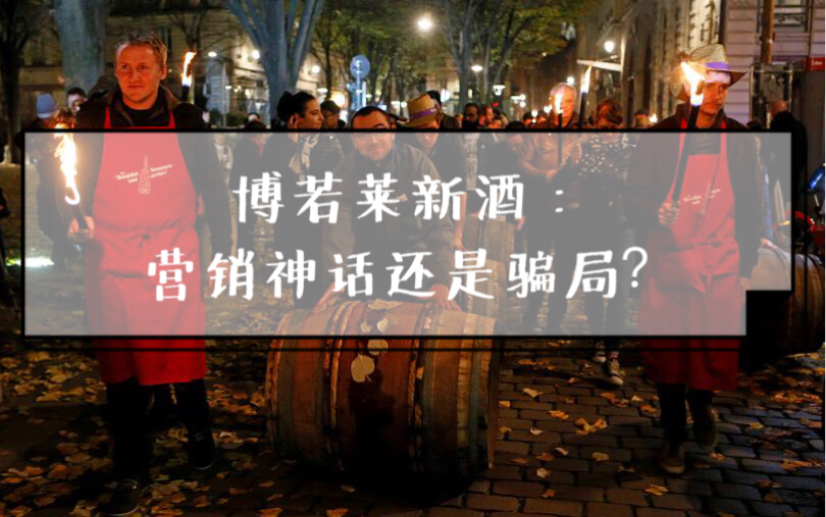 博若莱新酒：
营销神话还是骗局?